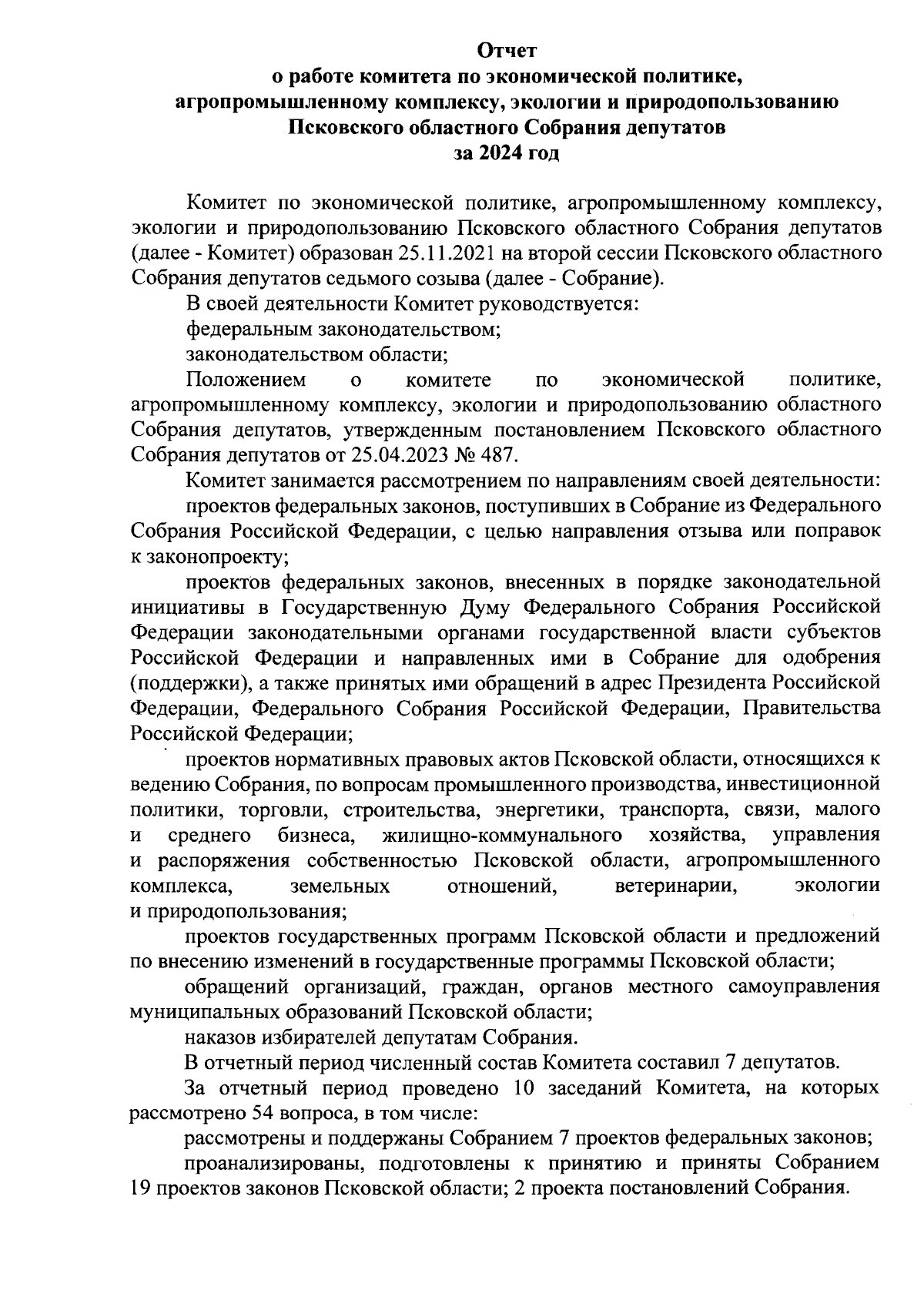 Отчет
о работе комитета по экономической политике, агропромышленному комплексу, экологии и природопользованию Псковского областного Собрания депутатов
за 2024 год

Комитет по экономической политике, агропромышленному комплексу, экологии и природопользованию Псковского областного Собрания депутатов (далее - Комитет) образован 25.11.2021 на второй сессии Псковского областного Собрания депутатов седьмого созыва (далее - Собрание).

В своей деятельности Комитет руководствуется:

федеральным законодательством;

законодательством области;

Положением о комитете по экономической политике, агропромышленному комплексу, экологии и природопользованию областного Собрания депутатов, утвержденным постановлением Псковского областного Собрания депутатов от 25.04.2023 № 487.

Комитет занимается рассмотрением по направлениям своей деятельности:

проектов федеральных законов, поступивших в Собрание из Федерального Собрания Российской Федерации, с целью направления отзыва или поправок к законопроекту;

проектов федеральных законов, внесенных в порядке законодательной инициативы в Государственную Думу Федерального Собрания Российской Федерации законодательными органами государственной власти субъектов Российской Федерации и направленных ими в Собрание для одобрения (поддержки), а также принятых ими обращений в адрес Президента Российской Федерации, Федерального Собрания Российской Федерации, Правительства Российской Федерации;

проектов нормативных правовых актов Псковской области, относящихся к ведению Собрания, по вопросам промышленного производства, инвестиционной политики, торговли, строительства, энергетики, транспорта, связи, малого и среднего бизнеса, жилищно-коммунального хозяйства, управления и распоряжения собственностью Псковской области, агропромышленного комплекса, земельных отношений, ветеринарии, экологии и природопользования;

проектов государственных программ Псковской области и предложений по внесению изменений в государственные программы Псковской области;

обращений организаций, граждан, органов местного самоуправления муниципальных образований Псковской области;

наказов избирателей депутатам Собрания.

В отчетный период численный состав Комитета составил 7 депутатов.

За отчетный период проведено 10 заседаний Комитета, на которых рассмотрено 54 вопроса, в том числе:

рассмотрены и поддержаны Собранием 7 проектов федеральных законов;

проанализированы, подготовлены к принятию и приняты Собранием 19 проектов законов Псковской области; 2 проекта постановлений Собрания.